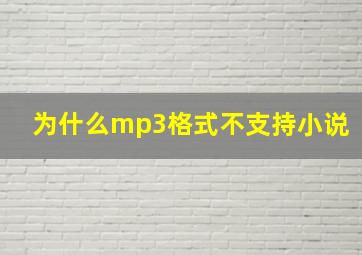 为什么mp3格式不支持小说